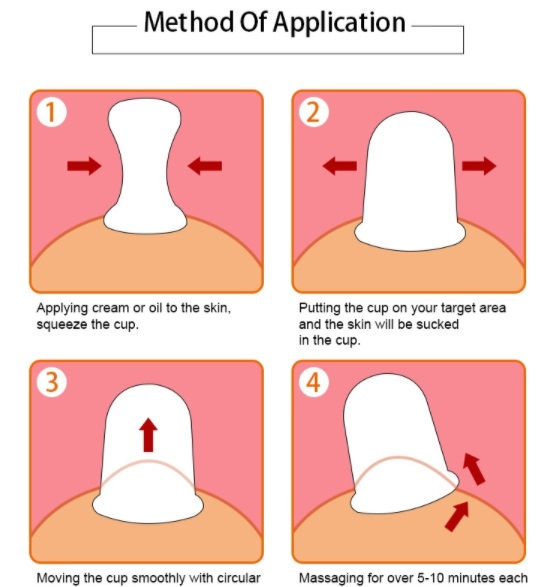 Method Of Application

1

Applying cream or oil to the skin, squeeze the cup.

2

Putting the cup on your target area and the skin will be sucked in the cup.

3

Moving the cup smoothly with circular

4

Massaging for over 5-10 minutes each